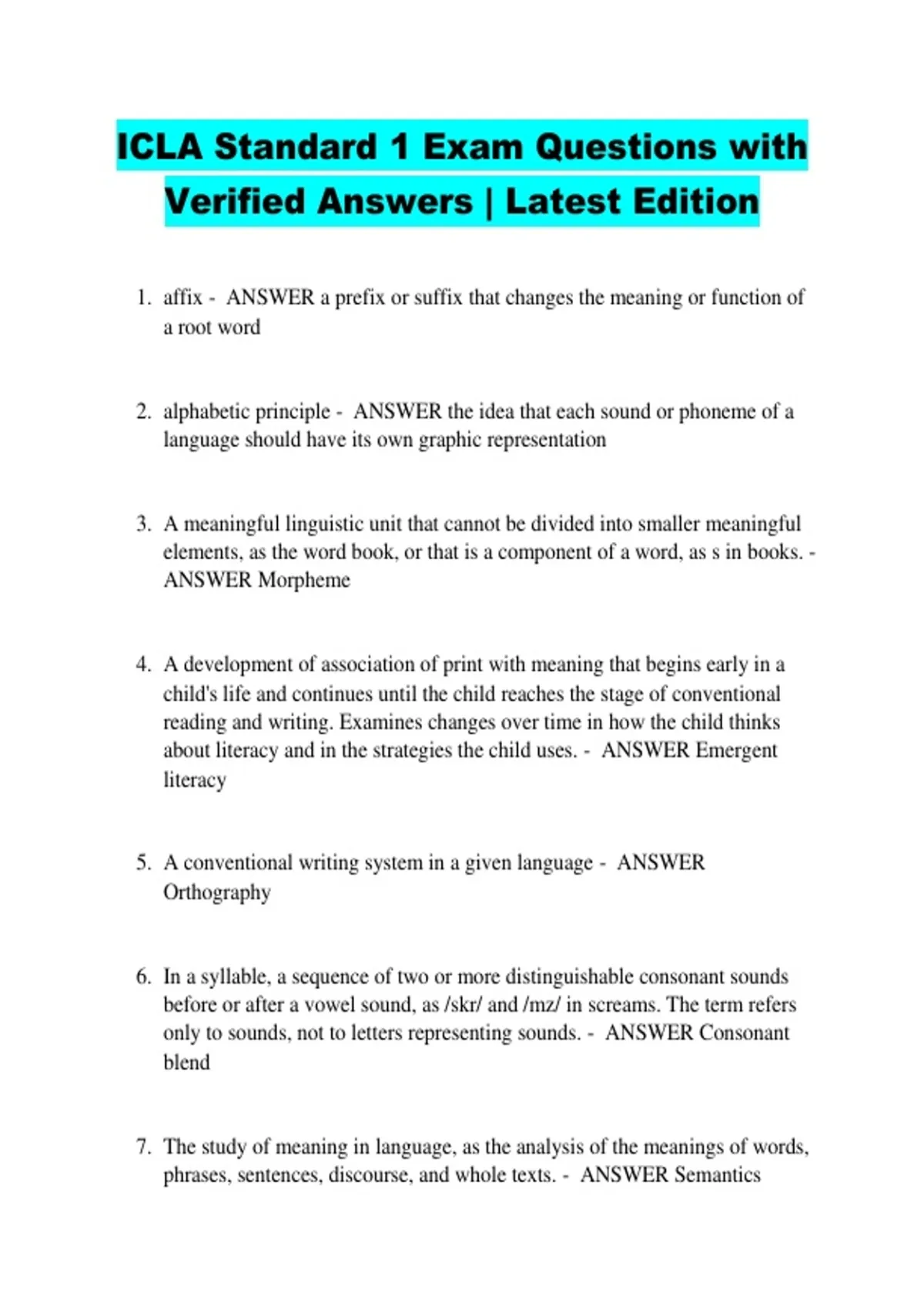 ICLA Standard 1 Exam Questions with Verified Answers | Latest Edition

1. affix - ANSWER a prefix or suffix that changes the meaning or function of a root word

2. alphabetic principle - ANSWER the idea that each sound or phoneme of a language should have its own graphic representation

3. A meaningful linguistic unit that cannot be divided into smaller meaningful elements, as the word book, or that is a component of a word, as s in books. - ANSWER Morpheme

4. A development of association of print with meaning that begins early in a child's life and continues until the child reaches the stage of conventional reading and writing. Examines changes over time in how the child thinks about literacy and in the strategies the child uses. - ANSWER Emergent literacy

5. A conventional writing system in a given language - ANSWER Orthography

6. In a syllable, a sequence of two or more distinguishable consonant sounds before or after a vowel sound, as /skr/ and /mz/ in screams. The term refers only to sounds, not to letters representing sounds. - ANSWER Consonant blend

7. The study of meaning in language, as the analysis of the meanings of words, phrases, sentences, discourse, and whole texts. - ANSWER Semantics